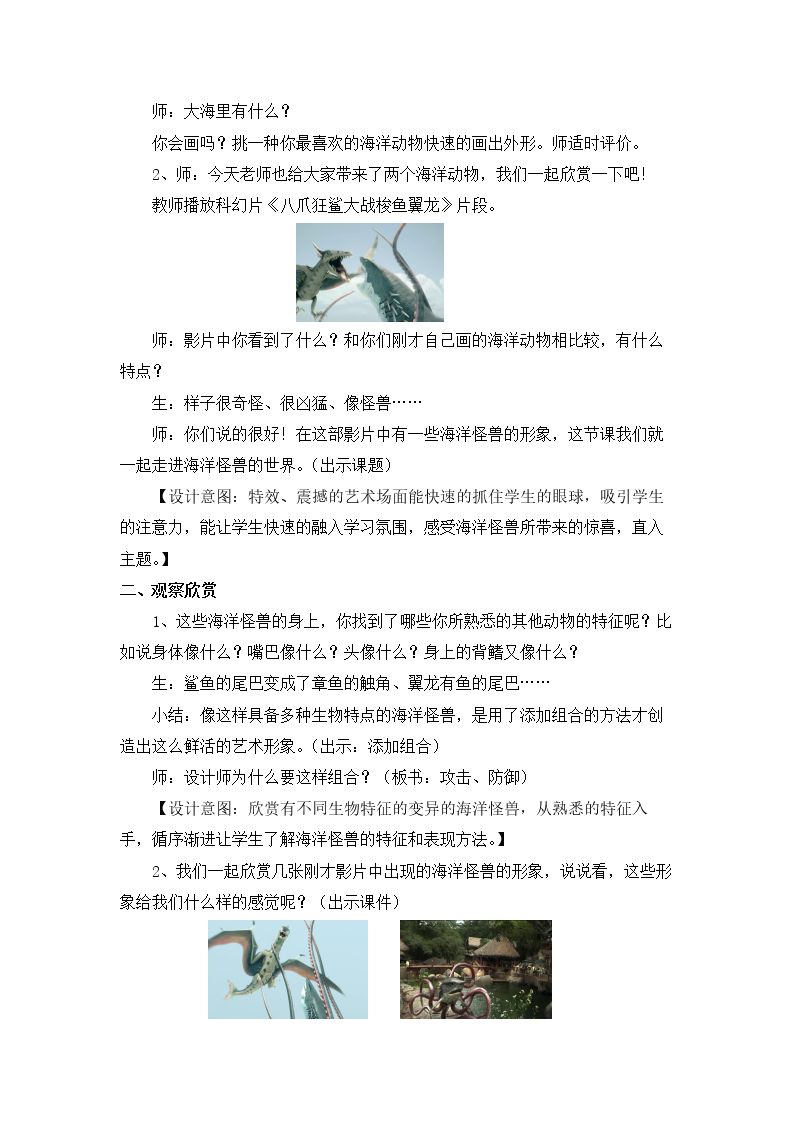 师：大海里有什么？

你会画吗？挑一种你最喜欢的海洋动物快速的画出外形。师适时评价。

2、师：今天老师也给大家带来了两个海洋动物，我们一起欣赏一下吧！

教师播放科幻片《八爪狂鲨大战梭鱼翼龙》片段。

师：影片中你看到了什么？和你们刚才自己画的海洋动物相比较，有什么特点？

生：样子很奇怪、很凶猛、像怪兽……

师：你们说的很好！在这部影片中有一些海洋怪兽的形象，这节课我们就一起走进海洋怪兽的世界。(出示课题)

【设计意图：特效、震撼的艺术场面能快速的抓住学生的眼球，吸引学生的注意力，能让学生快速的融入学习氛围，感受海洋怪兽所带来的惊喜，直入主题。】

二、观察欣赏

1、这些海洋怪兽的身上，你找到了哪些你所熟悉的其他动物的特征呢？比如说身体像什么？嘴巴像什么？头像什么？身上的背鳍又像什么？

生：鲨鱼的尾巴变成了章鱼的触角、翼龙有鱼的尾巴……

小结：像这样具备多种生物特点的海洋怪兽，是用了添加组合的方法才创造出这么鲜活的艺术形象。(出示：添加组合)

师：设计师为什么要这样组合？(板书：攻击、防御)

【设计意图：欣赏有不同生物特征的变异的海洋怪兽，从熟悉的特征入手，循序渐进让学生了解海洋怪兽的特征和表现方法。】

2、我们一起欣赏几张刚才影片中出现的海洋怪兽的形象，说说看，这些形象给我们什么样的感觉呢？(出示课件)